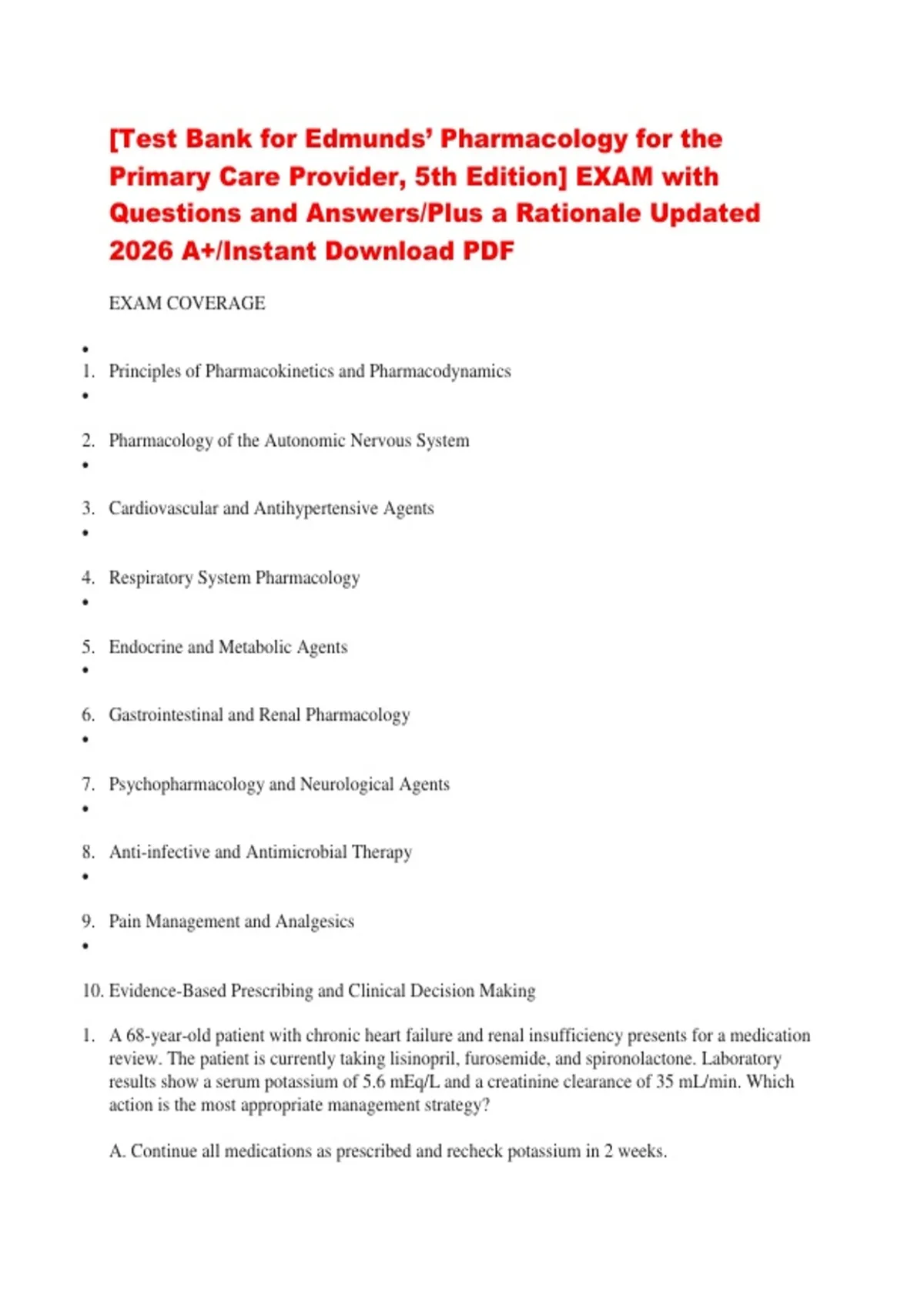 [Test Bank for Edmunds' Pharmacology for the Primary Care Provider, 5th Edition] EXAM with Questions and Answers/Plus a Rationale Updated 2026 A+/Instant Download PDF

EXAM COVERAGE

•
1. Principles of Pharmacokinetics and Pharmacodynamics
•
2. Pharmacology of the Autonomic Nervous System
•
3. Cardiovascular and Antihypertensive Agents
•
4. Respiratory System Pharmacology
•
5. Endocrine and Metabolic Agents
•
6. Gastrointestinal and Renal Pharmacology
•
7. Psychopharmacology and Neurological Agents
•
8. Anti-infective and Antimicrobial Therapy
•
9. Pain Management and Analgesics
•
10. Evidence-Based Prescribing and Clinical Decision Making

1. A 68-year-old patient with chronic heart failure and renal insufficiency presents for a medication review. The patient is currently taking lisinopril, furosemide, and spironolactone. Laboratory results show a serum potassium of 5.6 mEq/L and a creatinine clearance of 35 mL/min. Which action is the most appropriate management strategy?

A. Continue all medications as prescribed and recheck potassium in 2 weeks.